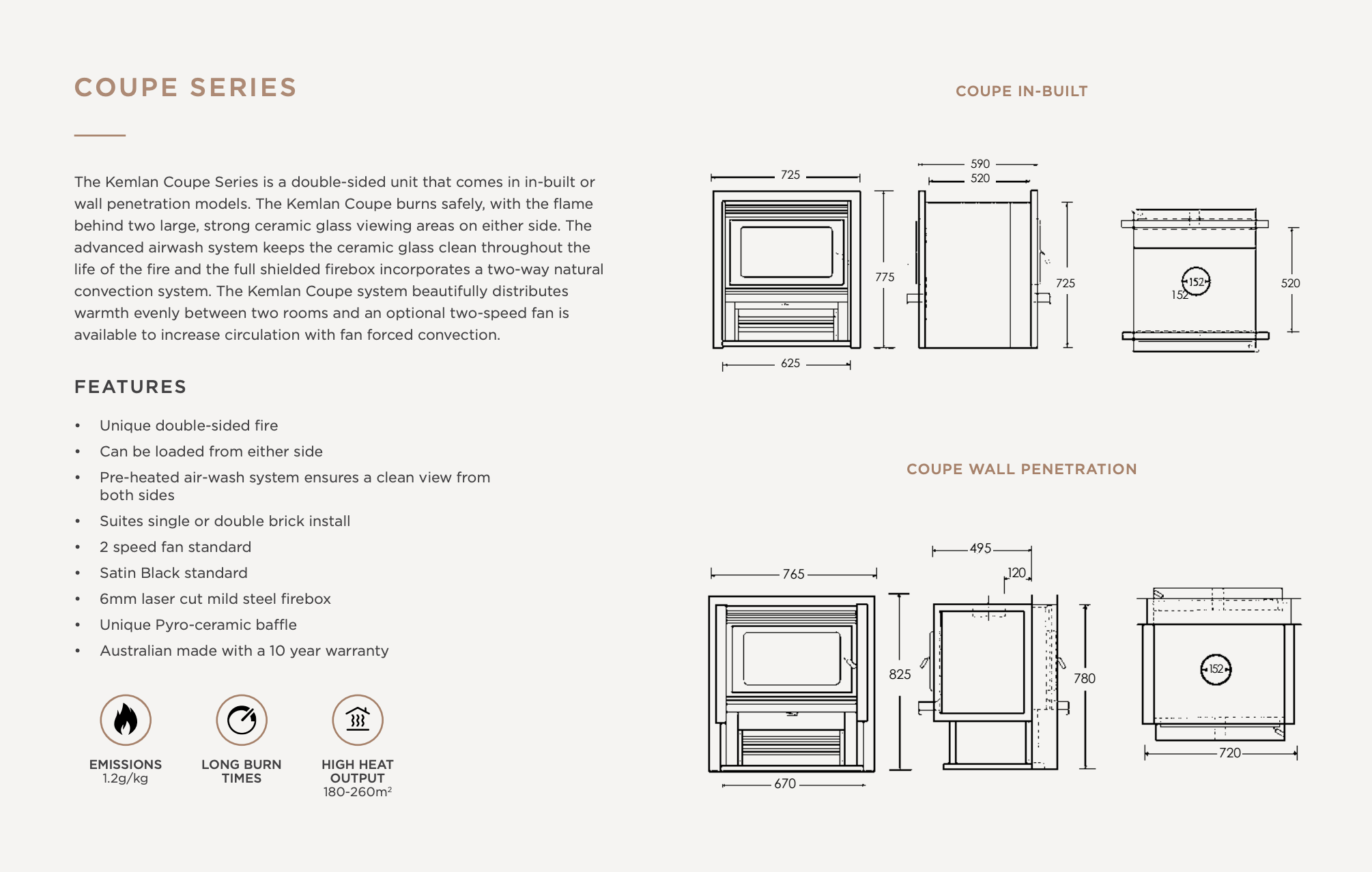 COUPE SERIES

The Kemlan Coupe Series is a double-sided unit that comes in in-built or wall penetration models. The Kemlan Coupe burns safely, with the flame behind two large, strong ceramic glass viewing areas on either side. The advanced airwash system keeps the ceramic glass clean throughout the life of the fire and the full shielded firebox incorporates a two-way natural convection system. The Kemlan Coupe system beautifully distributes warmth evenly between two rooms and an optional two-speed fan is available to increase circulation with fan forced convection.

FEATURES

• Unique double-sided fire
• Can be loaded from either side
• Pre-heated air-wash system ensures a clean view from both sides
• Suites single or double brick install
• 2 speed fan standard
• Satin Black standard
• 6mm laser cut mild steel firebox
• Unique Pyro-ceramic baffle
• Australian made with a 10 year warranty

EMISSIONS
1.2g/kg

LONG BURN TIMES

HIGH HEAT OUTPUT
180-260m²

COUPE IN-BUILT

725
775
625
590
520
725
152
152
520

COUPE WALL PENETRATION

765
825
670
495
120
780
152
720